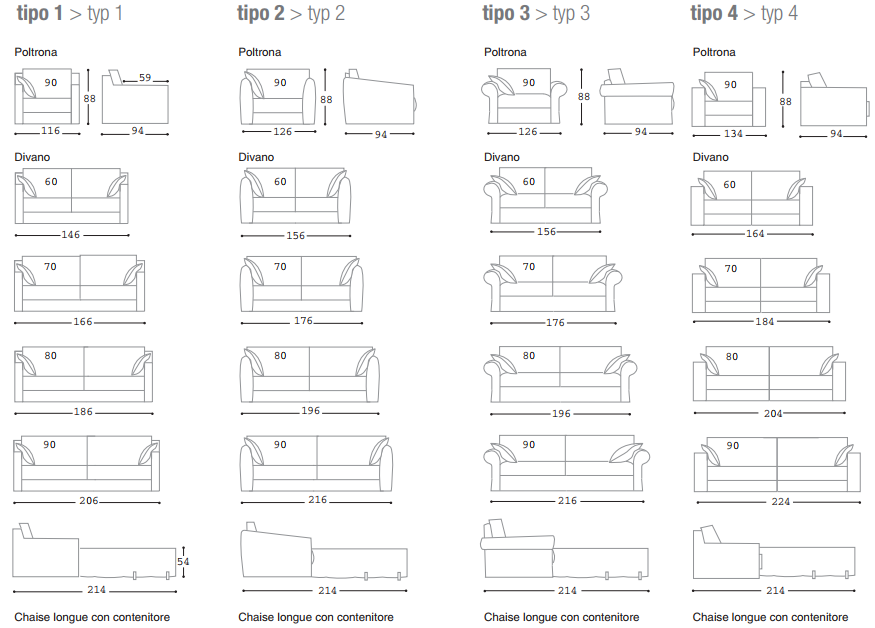 tipo 1 > typ 1

Poltrona

90
59
88
116
94

Divano

60
146

70
166

80
186

90
206

54
214

Chaise longue con contenitore

tipo 2 > typ 2

Poltrona

90
88
126
94

Divano

60
156

70
176

80
196

90
216

214

Chaise longue con contenitore

tipo 3 > typ 3

Poltrona

90
88
126
94

Divano

60
156

70
176

80
196

90
216

214

Chaise longue con contenitore

tipo 4 > typ 4

Poltrona

90
88
134
94

Divano

60
164

70
184

80
204

90
224

214

Chaise longue con contenitore